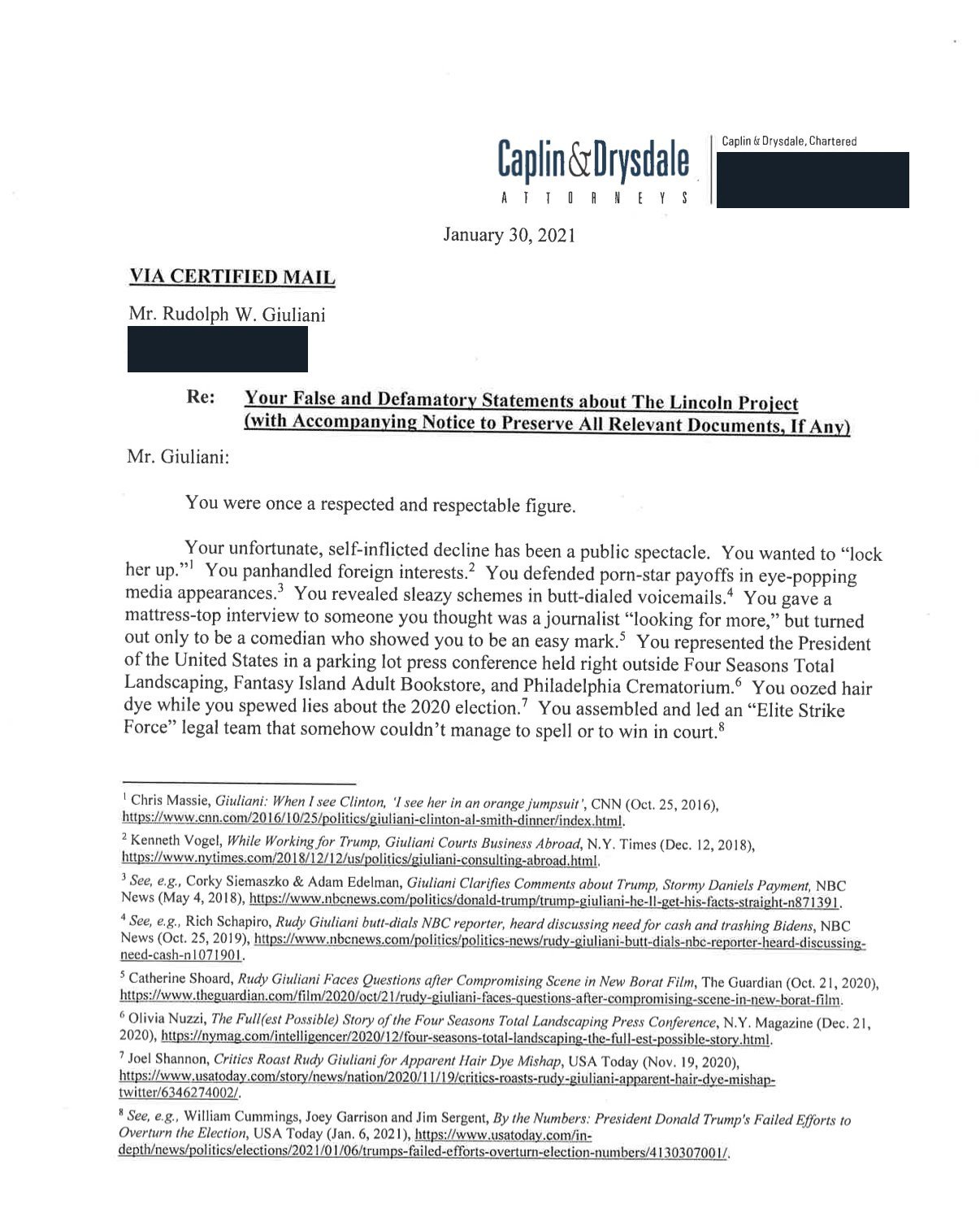 Caplin & Drysdale
ATTORNEYS

Caplin & Drysdale, Chartered

January 30, 2021

VIA CERTIFIED MAIL

Mr. Rudolph W. Giuliani

Re: Your False and Defamatory Statements about The Lincoln Project (with Accompanying Notice to Preserve All Relevant Documents, If Any)

Mr. Giuliani:

You were once a respected and respectable figure.

Your unfortunate, self-inflicted decline has been a public spectacle. You wanted to "lock her up."$^1$ You panhandled foreign interests.$^2$ You defended porn-star payoffs in eye-popping media appearances.$^3$ You revealed sleazy schemes in butt-dialed voicemails.$^4$ You gave a mattress-top interview to someone you thought was a journalist "looking for more," but turned out only to be a comedian who showed you to be an easy mark.$^5$ You represented the President of the United States in a parking lot press conference held right outside Four Seasons Total Landscaping, Fantasy Island Adult Bookstore, and Philadelphia Crematorium.$^6$ You oozed hair dye while you spewed lies about the 2020 election.$^7$ You assembled and led an "Elite Strike Force" legal team that somehow couldn't manage to spell or to win in court.$^8$

$^1$ Chris Massie, Giuliani: When I see Clinton, 'I see her in an orange jumpsuit', CNN (Oct. 25, 2016), https://www.cnn.com/2016/10/25/politics/giuliani-clinton-al-smith-dinner/index.html.

$^2$ Kenneth Vogel, While Working for Trump, Giuliani Courts Business Abroad, N.Y. Times (Dec. 12, 2018), https://www.nytimes.com/2018/12/12/us/politics/giuliani-consulting-abroad.html.

$^3$ See, e.g., Corky Siemaszko & Adam Edelman, Giuliani Clarifies Comments about Trump, Stormy Daniels Payment, NBC News (May 4, 2018), https://www.nbcnews.com/politics/donald-trump/trump-giuliani-he-ll-get-his-facts-straight-n871391.

$^4$ See, e.g., Rich Schapiro, Rudy Giuliani butt-dials NBC reporter, heard discussing need for cash and trashing Bidens, NBC News (Oct. 25, 2019), https://www.nbcnews.com/politics/politics-news/rudy-giuliani-butt-dials-nbc-reporter-heard-discussing-need-cash-n1071901.

$^5$ Catherine Shoard, Rudy Giuliani Faces Questions after Compromising Scene in New Borat Film, The Guardian (Oct. 21, 2020), https://www.theguardian.com/film/2020/oct/21/rudy-giuliani-faces-questions-after-compromising-scene-in-new-borat-film.

$^6$ Olivia Nuzzi, The Full(est Possible) Story of the Four Seasons Total Landscaping Press Conference, N.Y. Magazine (Dec. 21, 2020), https://nymag.com/intelligencer/2020/12/four-seasons-total-landscaping-the-full-est-possible-story.html.

$^7$ Joel Shannon, Critics Roast Rudy Giuliani for Apparent Hair Dye Mishap, USA Today (Nov. 19, 2020), https://www.usatoday.com/story/news/nation/2020/11/19/critics-roasts-rudy-giuliani-apparent-hair-dye-mishap-twitter/6346274002/.

$^8$ See, e.g., William Cummings, Joey Garrison and Jim Sergent, By the Numbers: President Donald Trump's Failed Efforts to Overturn the Election, USA Today (Jan. 6, 2021), https://www.usatoday.com/in-depth/news/politics/elections/2021/01/06/trumps-failed-efforts-overturn-election-numbers/4130307001/.